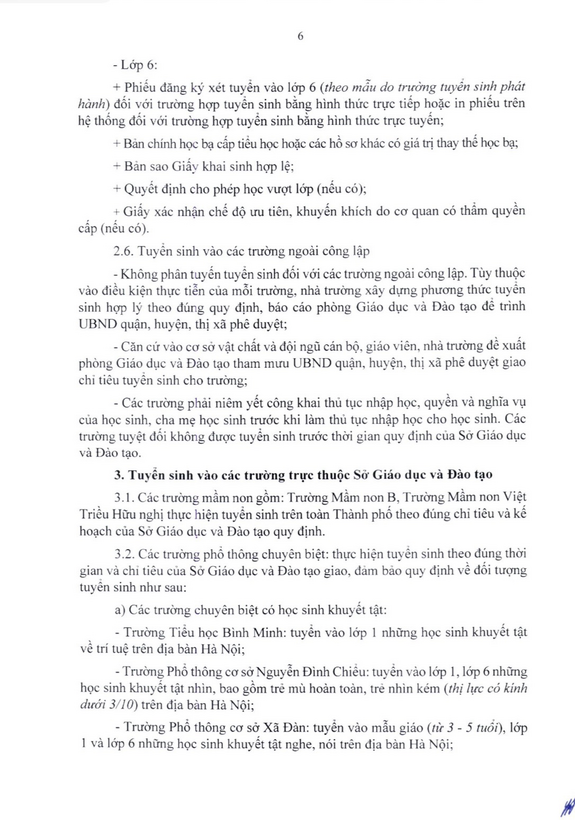 6

- Lớp 6:

+ Phiếu đăng ký xét tuyển vào lớp 6 (theo mẫu do trường tuyển sinh phát hành) đối với trường hợp tuyển sinh bằng hình thức trực tiếp hoặc in phiếu trên hệ thống đối với trường hợp tuyển sinh bằng hình thức trực tuyến;

+ Bản chính học bạ cấp tiểu học hoặc các hồ sơ khác có giá trị thay thế học bạ;

+ Bản sao Giấy khai sinh hợp lệ;

+ Quyết định cho phép học vượt lớp (nếu có);

+ Giấy xác nhận chế độ ưu tiên, khuyến khích do cơ quan có thẩm quyền cấp (nếu có).

2.6. Tuyển sinh vào các trường ngoài công lập

- Không phân tuyến tuyển sinh đối với các trường ngoài công lập. Tùy thuộc vào điều kiện thực tiễn của mỗi trường, nhà trường xây dựng phương thức tuyển sinh hợp lý theo đúng quy định, báo cáo phòng Giáo dục và Đào tạo để trình UBND quận, huyện, thị xã phê duyệt;

- Căn cứ vào cơ sở vật chất và đội ngũ cán bộ, giáo viên, nhà trường đề xuất phòng Giáo dục và Đào tạo tham mưu UBND quận, huyện, thị xã phê duyệt giao chỉ tiêu tuyển sinh cho trường;

- Các trường phải niêm yết công khai thủ tục nhập học, quyền và nghĩa vụ của học sinh, cha mẹ học sinh trước khi làm thủ tục nhập học cho học sinh. Các trường tuyệt đối không được tuyển sinh trước thời gian quy định của Sở Giáo dục và Đào tạo.

3. Tuyển sinh vào các trường trực thuộc Sở Giáo dục và Đào tạo

3.1. Các trường mầm non gồm: Trường Mầm non B, Trường Mầm non Việt Triều Hữu nghị thực hiện tuyển sinh trên toàn Thành phố theo đúng chỉ tiêu và kế hoạch của Sở Giáo dục và Đào tạo quy định.

3.2. Các trường phổ thông chuyên biệt: thực hiện tuyển sinh theo đúng thời gian và chỉ tiêu của Sở Giáo dục và Đào tạo giao, đảm bảo quy định về đối tượng tuyển sinh như sau:

a) Các trường chuyên biệt có học sinh khuyết tật:

- Trường Tiểu học Bình Minh: tuyển vào lớp 1 những học sinh khuyết tật về trí tuệ trên địa bàn Hà Nội;

- Trường Phổ thông cơ sở Nguyễn Đình Chiểu: tuyển vào lớp 1, lớp 6 những học sinh khuyết tật nhìn, bao gồm trẻ mù hoàn toàn, trẻ nhìn kém (thị lực có kính dưới 3/10) trên địa bàn Hà Nội;

- Trường Phổ thông cơ sở Xã Đàn: tuyển vào mẫu giáo (từ 3 - 5 tuổi), lớp 1 và lớp 6 những học sinh khuyết tật nghe, nói trên địa bàn Hà Nội;